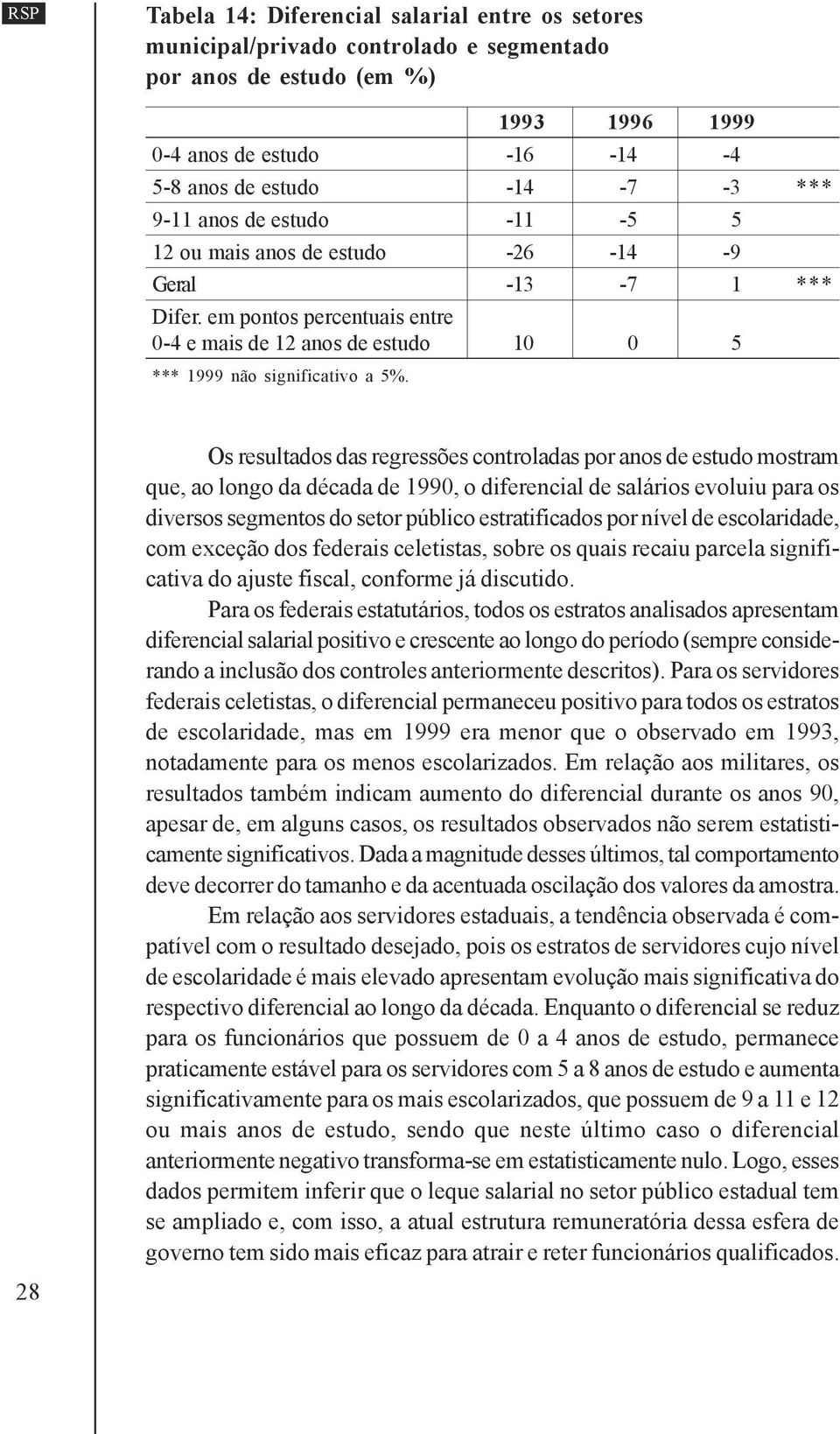 RSP

Tabela 14: Diferencial salarial entre os setores municipal/privado controlado e segmentado por anos de estudo (em %)

| | 1993 | 1996 | 1999 | |
|---|---|---|---|---|
| 0-4 anos de estudo | -16 | -14 | -4 | |
| 5-8 anos de estudo | -14 | -7 | -3 | *** |
| 9-11 anos de estudo | -11 | -5 | 5 | |
| 12 ou mais anos de estudo | -26 | -14 | -9 | |
| Geral | -13 | -7 | 1 | *** |
| Difer. em pontos percentuais entre 0-4 e mais de 12 anos de estudo | 10 | 0 | 5 | |

*** 1999 não significativo a 5%.

Os resultados das regressões controladas por anos de estudo mostram que, ao longo da década de 1990, o diferencial de salários evoluiu para os diversos segmentos do setor público estratificados por nível de escolaridade, com exceção dos federais celetistas, sobre os quais recaiu parcela significativa do ajuste fiscal, conforme já discutido.

Para os federais estatutários, todos os estratos analisados apresentam diferencial salarial positivo e crescente ao longo do período (sempre considerando a inclusão dos controles anteriormente descritos). Para os servidores federais celetistas, o diferencial permaneceu positivo para todos os estratos de escolaridade, mas em 1999 era menor que o observado em 1993, notadamente para os menos escolarizados. Em relação aos militares, os resultados também indicam aumento do diferencial durante os anos 90, apesar de, em alguns casos, os resultados observados não serem estatisticamente significativos. Dada a magnitude desses últimos, tal comportamento deve decorrer do tamanho e da acentuada oscilação dos valores da amostra.

Em relação aos servidores estaduais, a tendência observada é compatível com o resultado desejado, pois os estratos de servidores cujo nível de escolaridade é mais elevado apresentam evolução mais significativa do respectivo diferencial ao longo da década. Enquanto o diferencial se reduz para os funcionários que possuem de 0 a 4 anos de estudo, permanece praticamente estável para os servidores com 5 a 8 anos de estudo e aumenta significativamente para os mais escolarizados, que possuem de 9 a 11 e 12 ou mais anos de estudo, sendo que neste último caso o diferencial anteriormente negativo transforma-se em estatisticamente nulo. Logo, esses dados permitem inferir que o leque salarial no setor público estadual tem se ampliado e, com isso, a atual estrutura remuneratória dessa esfera de governo tem sido mais eficaz para atrair e reter funcionários qualificados.

28